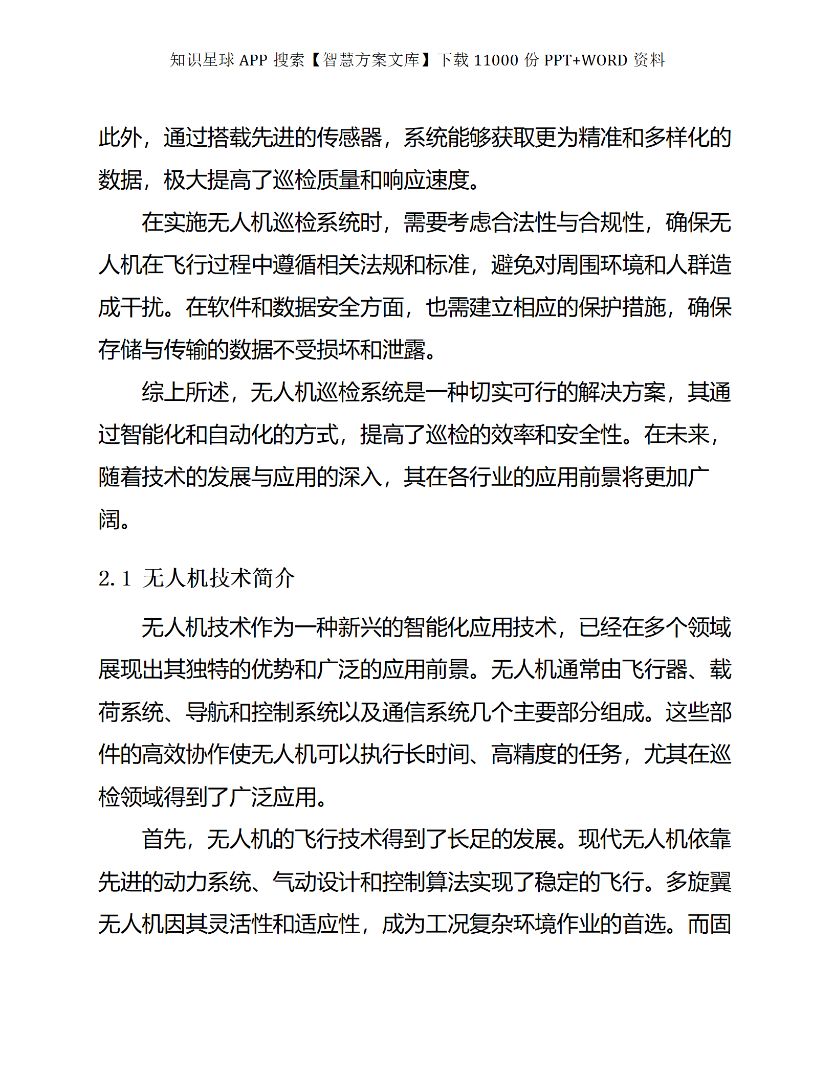 知识星球 APP 搜索【智慧方案文库】下载 11000 份 PPT+WORD 资料

此外，通过搭载先进的传感器，系统能够获取更为精准和多样化的数据，极大提高了巡检质量和响应速度。

在实施无人机巡检系统时，需要考虑合法性与合规性，确保无人机在飞行过程中遵循相关法规和标准，避免对周围环境和人群造成干扰。在软件和数据安全方面，也需建立相应的保护措施，确保存储与传输的数据不受损坏和泄露。

综上所述，无人机巡检系统是一种切实可行的解决方案，其通过智能化和自动化的方式，提高了巡检的效率和安全性。在未来，随着技术的发展与应用的深入，其在各行业的应用前景将更加广阔。

2.1 无人机技术简介

无人机技术作为一种新兴的智能化应用技术，已经在多个领域展现出其独特的优势和广泛的应用前景。无人机通常由飞行器、载荷系统、导航和控制系统以及通信系统几个主要部分组成。这些部件的高效协作使无人机可以执行长时间、高精度的任务，尤其在巡检领域得到了广泛应用。

首先，无人机的飞行技术得到了长足的发展。现代无人机依靠先进的动力系统、气动设计和控制算法实现了稳定的飞行。多旋翼无人机因其灵活性和适应性，成为工况复杂环境作业的首选。而固